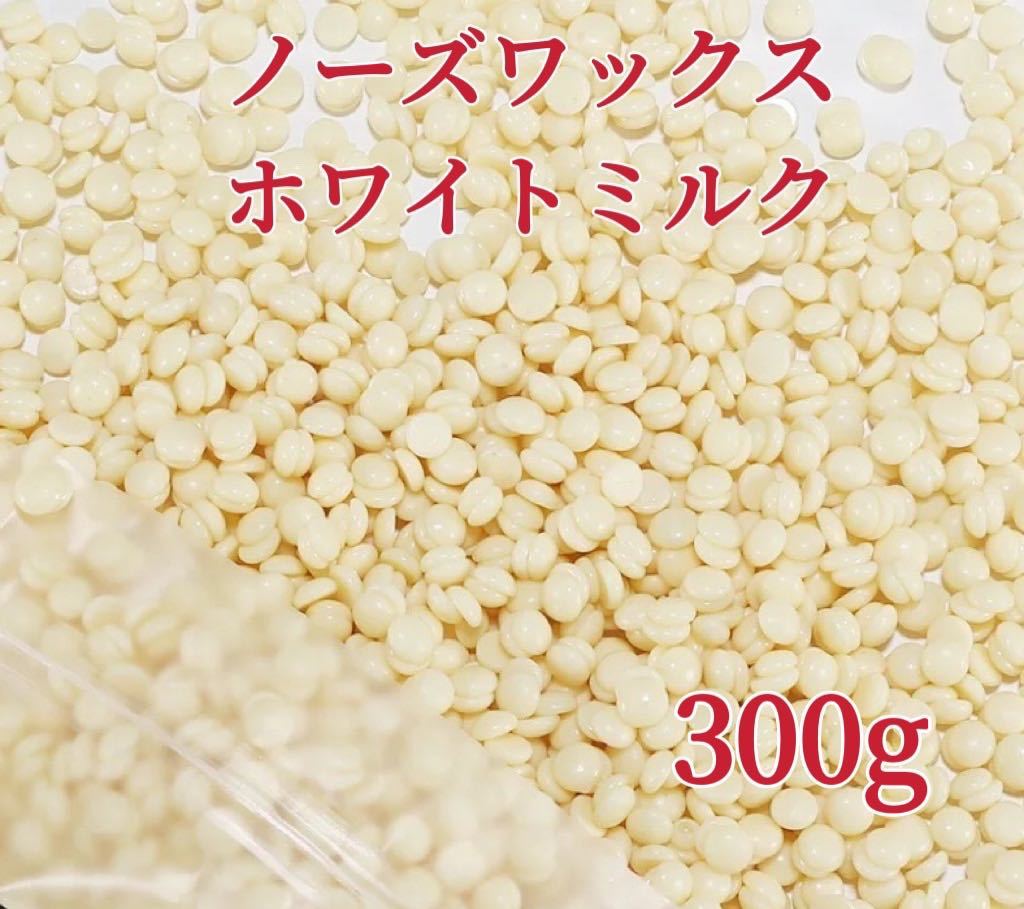 ノーズワックス
ホワイトミルク

300g